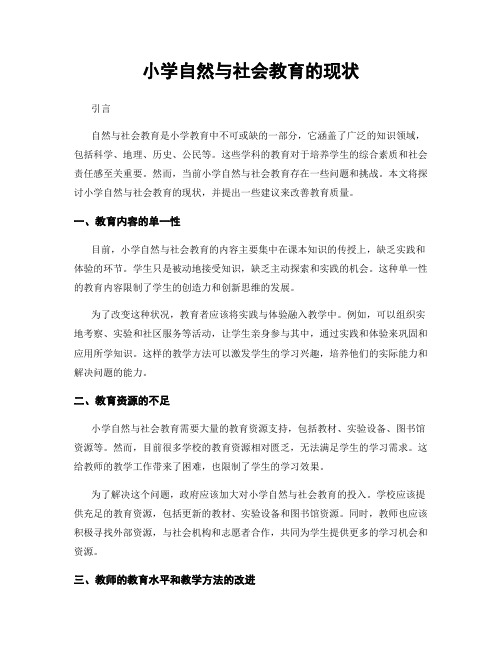 小学自然与社会教育的现状

引言

自然与社会教育是小学教育中不可或缺的一部分，它涵盖了广泛的知识领域，包括科学、地理、历史、公民等。这些学科的教育对于培养学生的综合素质和社会责任感至关重要。然而，当前小学自然与社会教育存在一些问题和挑战。本文将探讨小学自然与社会教育的现状，并提出一些建议来改善教育质量。

一、教育内容的单一性

目前，小学自然与社会教育的内容主要集中在课本知识的传授上，缺乏实践和体验的环节。学生只是被动地接受知识，缺乏主动探索和实践的机会。这种单一性的教育内容限制了学生的创造力和创新思维的发展。

为了改变这种状况，教育者应该将实践与体验融入教学中。例如，可以组织实地考察、实验和社区服务等活动，让学生亲身参与其中，通过实践和体验来巩固和应用所学知识。这样的教学方法可以激发学生的学习兴趣，培养他们的实际能力和解决问题的能力。

二、教育资源的不足

小学自然与社会教育需要大量的教育资源支持，包括教材、实验设备、图书馆资源等。然而，目前很多学校的教育资源相对匮乏，无法满足学生的学习需求。这给教师的教学工作带来了困难，也限制了学生的学习效果。

为了解决这个问题，政府应该加大对小学自然与社会教育的投入。学校应该提供充足的教育资源，包括更新的教材、实验设备和图书馆资源。同时，教师也应该积极寻找外部资源，与社会机构和志愿者合作，共同为学生提供更多的学习机会和资源。

三、教师的教育水平和教学方法的改进